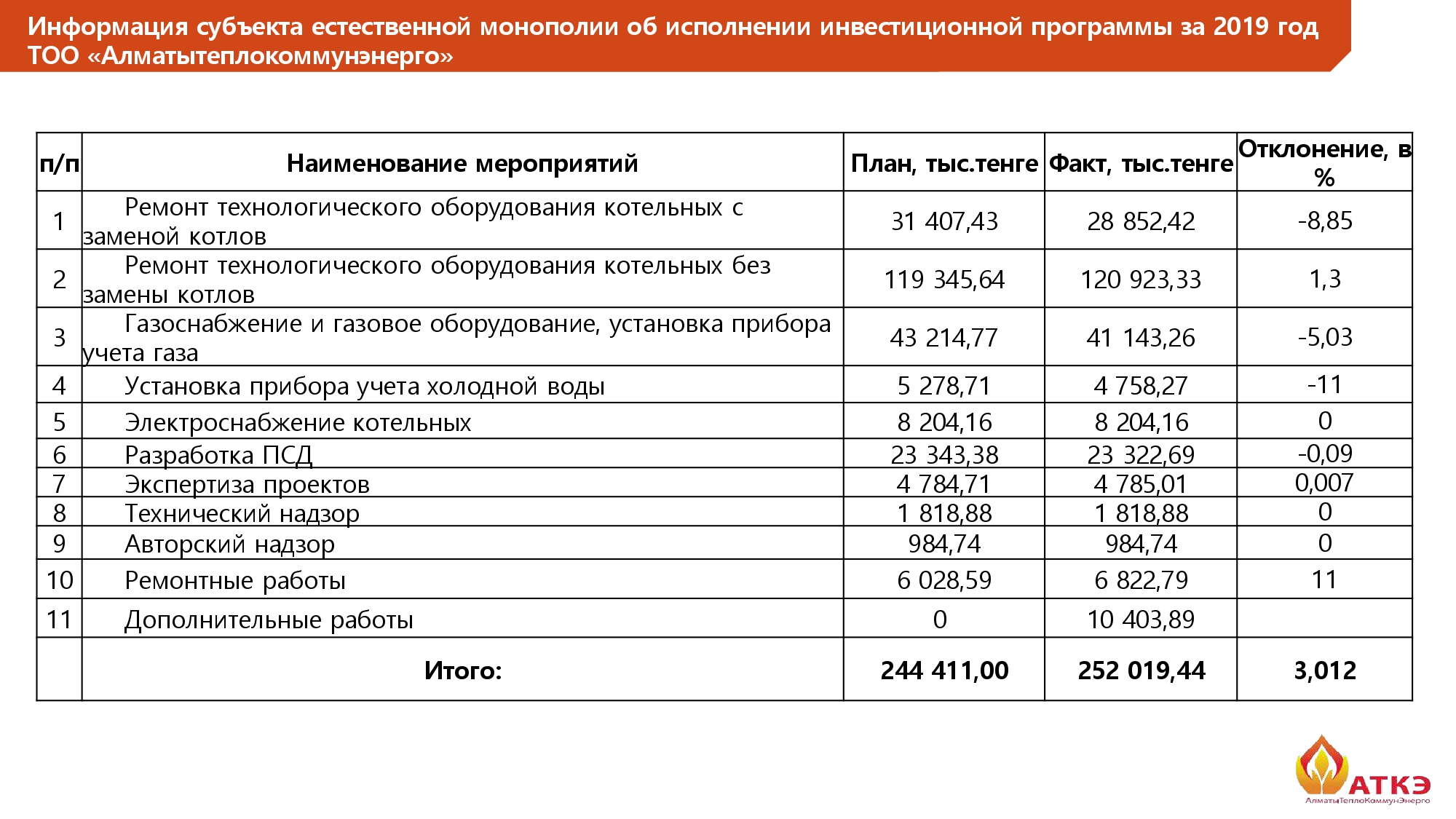 Информация субъекта естественной монополии об исполнении инвестиционной программы за 2019 год ТОО «Алматытеплокоммунэнерго»

| п/п | Наименование мероприятий | План, тыс.тенге | Факт, тыс.тенге | Отклонение, в % |
|---|---|---|---|---|
| 1 | Ремонт технологического оборудования котельных с заменой котлов | 31 407,43 | 28 852,42 | -8,85 |
| 2 | Ремонт технологического оборудования котельных без замены котлов | 119 345,64 | 120 923,33 | 1,3 |
| 3 | Газоснабжение и газовое оборудование, установка прибора учета газа | 43 214,77 | 41 143,26 | -5,03 |
| 4 | Установка прибора учета холодной воды | 5 278,71 | 4 758,27 | -11 |
| 5 | Электроснабжение котельных | 8 204,16 | 8 204,16 | 0 |
| 6 | Разработка ПСД | 23 343,38 | 23 322,69 | -0,09 |
| 7 | Экспертиза проектов | 4 784,71 | 4 785,01 | 0,007 |
| 8 | Технический надзор | 1 818,88 | 1 818,88 | 0 |
| 9 | Авторский надзор | 984,74 | 984,74 | 0 |
| 10 | Ремонтные работы | 6 028,59 | 6 822,79 | 11 |
| 11 | Дополнительные работы | 0 | 10 403,89 | |
| | Итого: | 244 411,00 | 252 019,44 | 3,012 |

АТКЭ
АлматыТеплоКоммунЭнерго